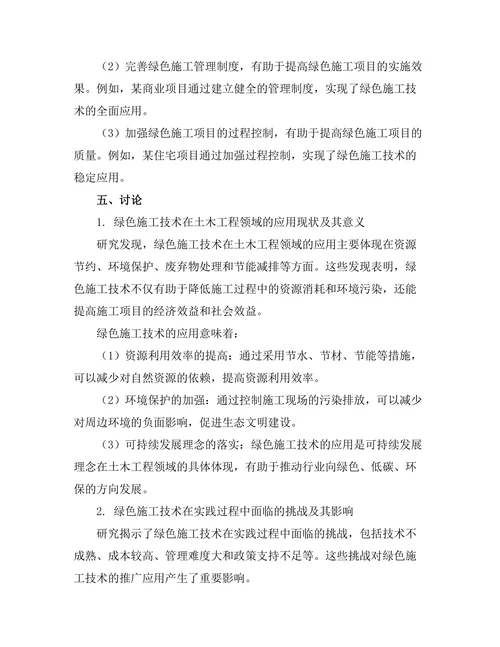 （2）完善绿色施工管理制度，有助于提高绿色施工项目的实施效果。例如，某商业项目通过建立健全的管理制度，实现了绿色施工技术的全面应用。

（3）加强绿色施工项目的过程控制，有助于提高绿色施工项目的质量。例如，某住宅项目通过加强过程控制，实现了绿色施工技术的稳定应用。

五、讨论

1. 绿色施工技术在土木工程领域的应用现状及其意义

研究发现，绿色施工技术在土木工程领域的应用主要体现在资源节约、环境保护、废弃物处理和节能减排等方面。这些发现表明，绿色施工技术不仅有助于降低施工过程中的资源消耗和环境污染，还能提高施工项目的经济效益和社会效益。

绿色施工技术的应用意味着：

（1）资源利用效率的提高：通过采用节水、节材、节能等措施，可以减少对自然资源的依赖，提高资源利用效率。

（2）环境保护的加强：通过控制施工现场的污染排放，可以减少对周边环境的负面影响，促进生态文明建设。

（3）可持续发展理念的落实：绿色施工技术的应用是可持续发展理念在土木工程领域的具体体现，有助于推动行业向绿色、低碳、环保的方向发展。

2. 绿色施工技术在实践过程中面临的挑战及其影响

研究揭示了绿色施工技术在实践过程中面临的挑战，包括技术不成熟、成本较高、管理难度大和政策支持不足等。这些挑战对绿色施工技术的推广应用产生了重要影响。